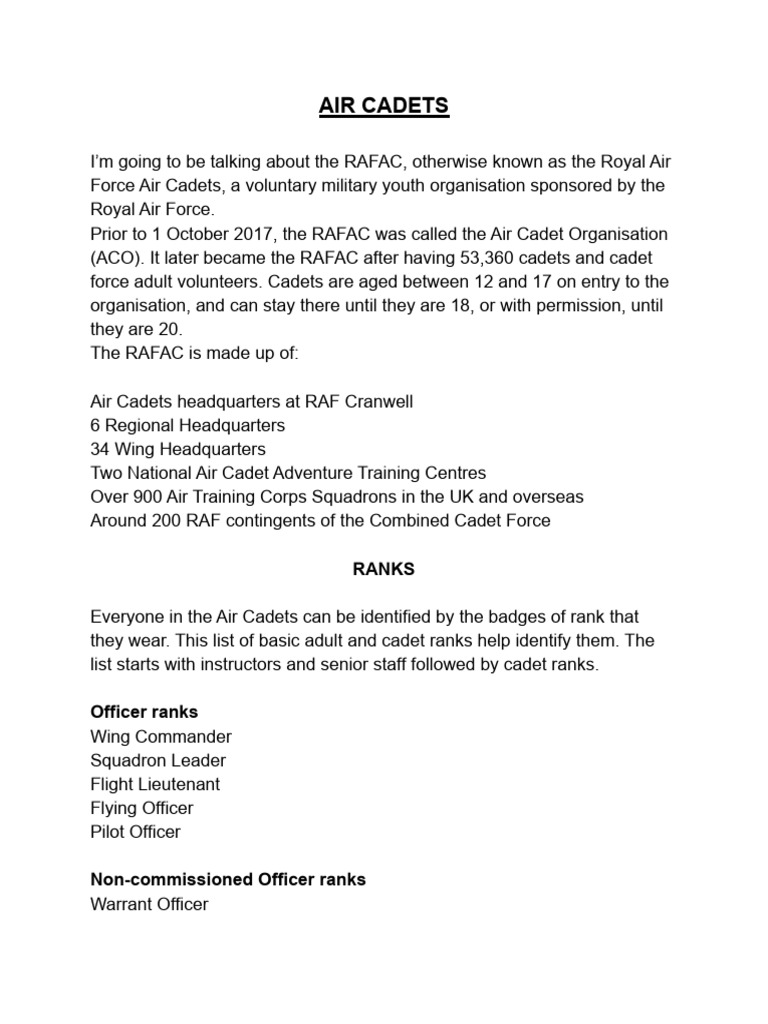 AIR CADETS

I'm going to be talking about the RAFAC, otherwise known as the Royal Air Force Air Cadets, a voluntary military youth organisation sponsored by the Royal Air Force.
Prior to 1 October 2017, the RAFAC was called the Air Cadet Organisation (ACO). It later became the RAFAC after having 53,360 cadets and cadet force adult volunteers. Cadets are aged between 12 and 17 on entry to the organisation, and can stay there until they are 18, or with permission, until they are 20.
The RAFAC is made up of:

Air Cadets headquarters at RAF Cranwell
6 Regional Headquarters
34 Wing Headquarters
Two National Air Cadet Adventure Training Centres
Over 900 Air Training Corps Squadrons in the UK and overseas
Around 200 RAF contingents of the Combined Cadet Force

RANKS

Everyone in the Air Cadets can be identified by the badges of rank that they wear. This list of basic adult and cadet ranks help identify them. The list starts with instructors and senior staff followed by cadet ranks.

Officer ranks
Wing Commander
Squadron Leader
Flight Lieutenant
Flying Officer
Pilot Officer

Non-commissioned Officer ranks
Warrant Officer